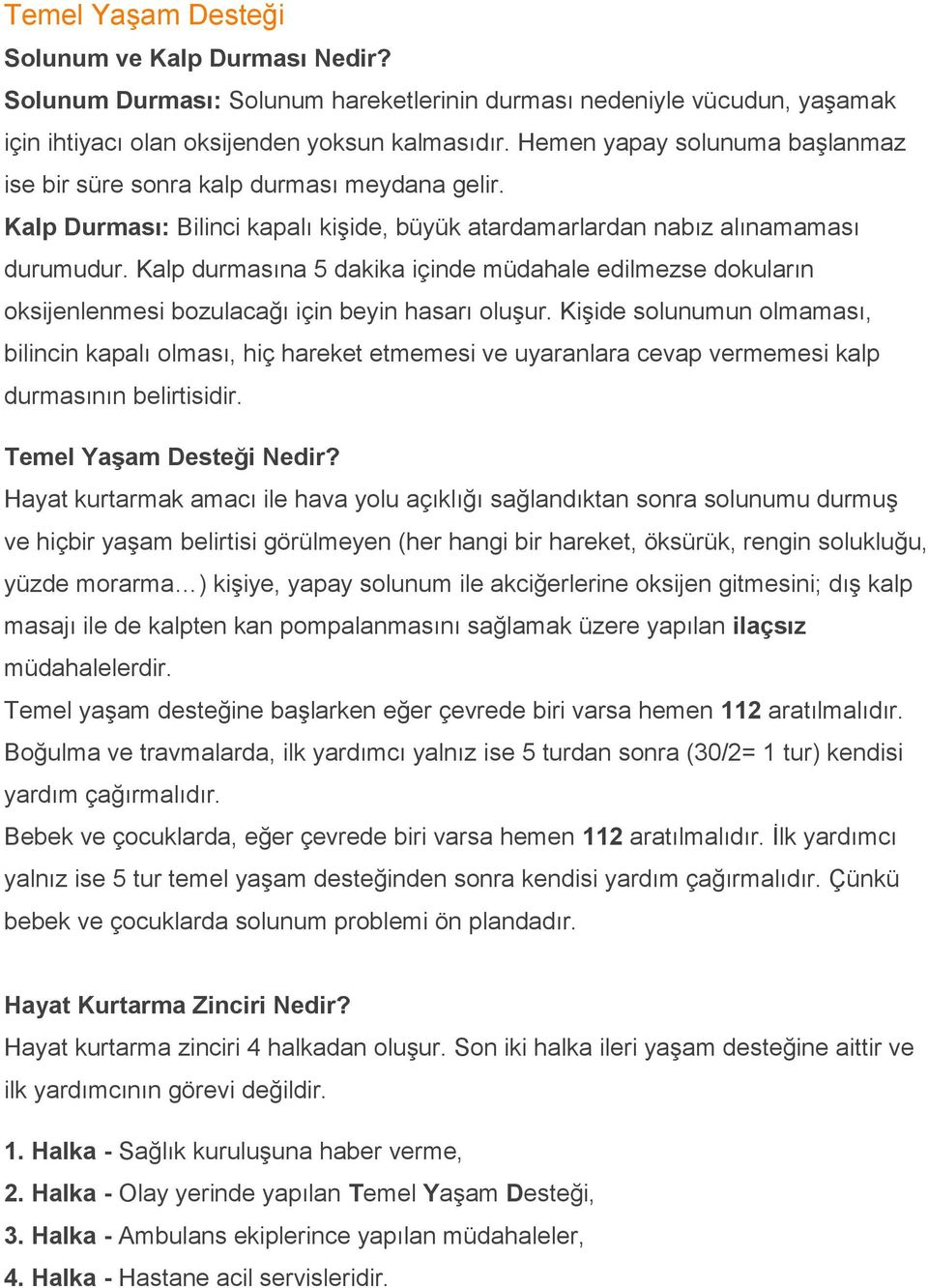 Temel Yaşam Desteği

Solunum ve Kalp Durması Nedir?

Solunum Durması: Solunum hareketlerinin durması nedeniyle vücudun, yaşamak için ihtiyacı olan oksijenden yoksun kalmasıdır. Hemen yapay solunuma başlanmaz ise bir süre sonra kalp durması meydana gelir.

Kalp Durması: Bilinci kapalı kişide, büyük atardamarlardan nabız alınamaması durumudur. Kalp durmasına 5 dakika içinde müdahale edilmezse dokuların oksijenlenmesi bozulacağı için beyin hasarı oluşur. Kişide solunumun olmaması, bilincin kapalı olması, hiç hareket etmemesi ve uyaranlara cevap vermemesi kalp durmasının belirtisidir.

Temel Yaşam Desteği Nedir?

Hayat kurtarmak amacı ile hava yolu açıklığı sağlandıktan sonra solunumu durmuş ve hiçbir yaşam belirtisi görülmeyen (her hangi bir hareket, öksürük, rengin solukluğu, yüzde morarma…) kişiye, yapay solunum ile akciğerlerine oksijen gitmesini; dış kalp masajı ile de kalpten kan pompalanmasını sağlamak üzere yapılan ilaçsız müdahalelerdir.

Temel yaşam desteğine başlarken eğer çevrede biri varsa hemen 112 aratılmalıdır. Boğulma ve travmalarda, ilk yardımcı yalnız ise 5 turdan sonra (30/2= 1 tur) kendisi yardım çağırmalıdır.

Bebek ve çocuklarda, eğer çevrede biri varsa hemen 112 aratılmalıdır. İlk yardımcı yalnız ise 5 tur temel yaşam desteğinden sonra kendisi yardım çağırmalıdır. Çünkü bebek ve çocuklarda solunum problemi ön plandadır.

Hayat Kurtarma Zinciri Nedir?

Hayat kurtarma zinciri 4 halkadan oluşur. Son iki halka ileri yaşam desteğine aittir ve ilk yardımcının görevi değildir.

1. Halka - Sağlık kuruluşuna haber verme,

2. Halka - Olay yerinde yapılan Temel Yaşam Desteği,

3. Halka - Ambulans ekiplerince yapılan müdahaleler,

4. Halka - Hastane acil servisleridir.